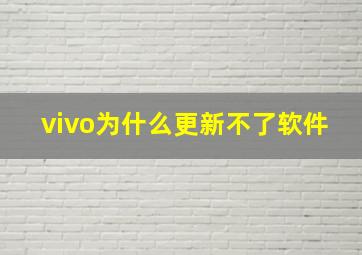 vivo为什么更新不了软件